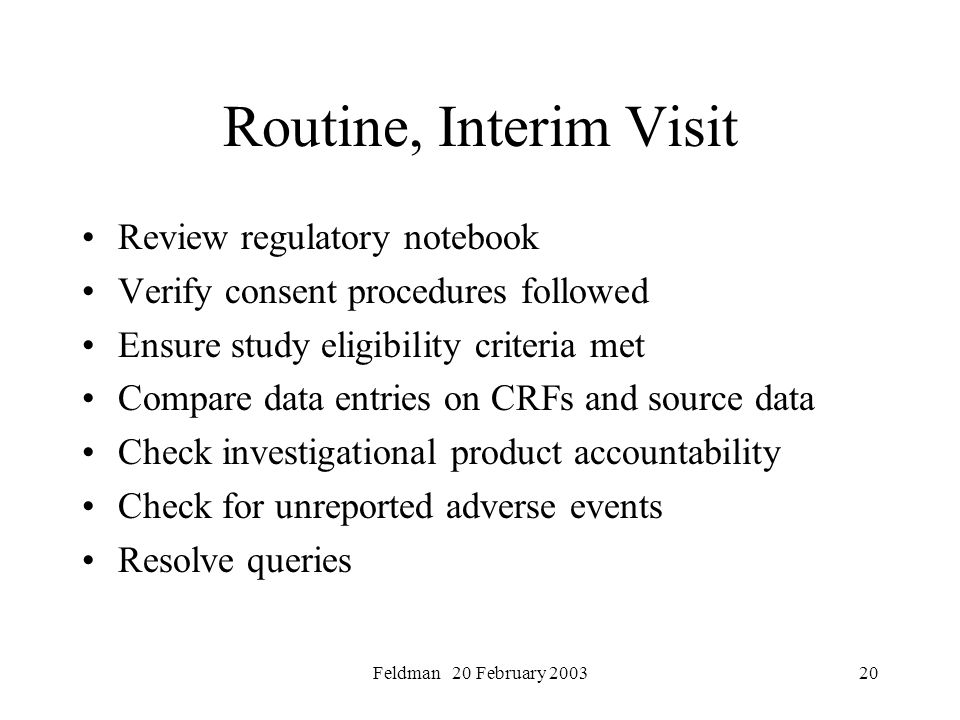 Routine, Interim Visit

• Review regulatory notebook
• Verify consent procedures followed
• Ensure study eligibility criteria met
• Compare data entries on CRFs and source data
• Check investigational product accountability
• Check for unreported adverse events
• Resolve queries

Feldman 20 February 2003

20